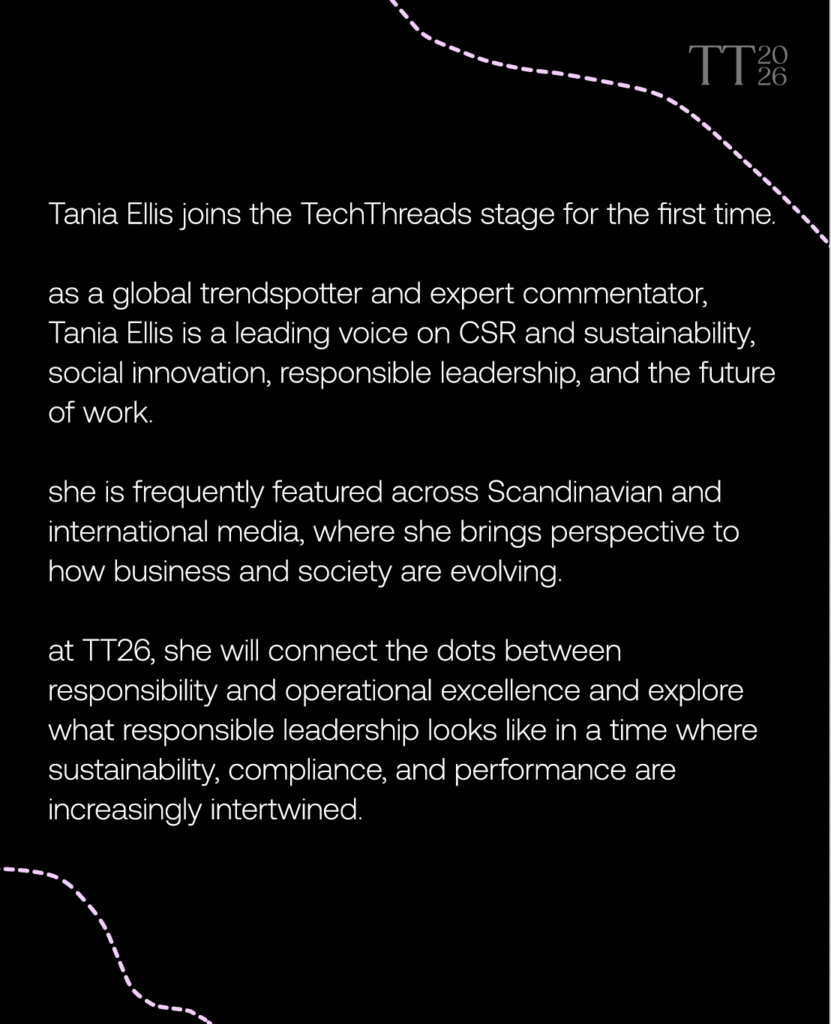 TT 20 26

Tania Ellis joins the TechThreads stage for the first time.

as a global trendspotter and expert commentator, Tania Ellis is a leading voice on CSR and sustainability, social innovation, responsible leadership, and the future of work.

she is frequently featured across Scandinavian and international media, where she brings perspective to how business and society are evolving.

at TT26, she will connect the dots between responsibility and operational excellence and explore what responsible leadership looks like in a time where sustainability, compliance, and performance are increasingly intertwined.